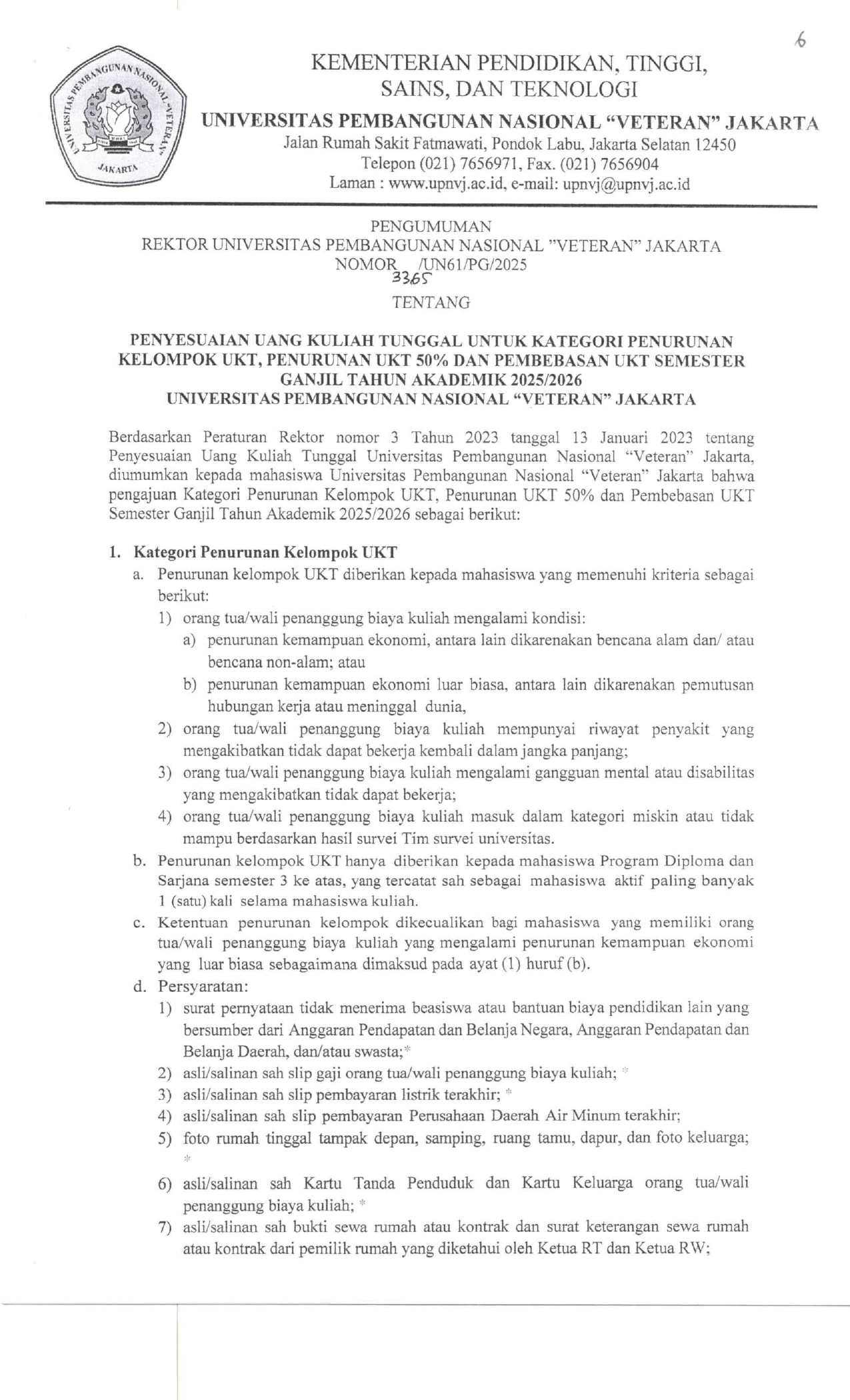 6

UNIVERSITAS PEMBANGUNAN NASIONAL "VETERAN" JAKARTA

KEMENTERIAN PENDIDIKAN, TINGGI, SAINS, DAN TEKNOLOGI
UNIVERSITAS PEMBANGUNAN NASIONAL "VETERAN" JAKARTA
Jalan Rumah Sakit Fatmawati, Pondok Labu, Jakarta Selatan 12450
Telepon (021) 7656971, Fax. (021) 7656904
Laman : www.upnvj.ac.id, e-mail: upnvj@upnvj.ac.id

PENGUMUMAN
REKTOR UNIVERSITAS PEMBANGUNAN NASIONAL "VETERAN" JAKARTA
NOMOR 3365 /UN61/PG/2025

TENTANG

PENYESUAIAN UANG KULIAH TUNGGAL UNTUK KATEGORI PENURUNAN KELOMPOK UKT, PENURUNAN UKT 50% DAN PEMBEBASAN UKT SEMESTER GANJIL TAHUN AKADEMIK 2025/2026
UNIVERSITAS PEMBANGUNAN NASIONAL "VETERAN" JAKARTA

Berdasarkan Peraturan Rektor nomor 3 Tahun 2023 tanggal 13 Januari 2023 tentang Penyesuaian Uang Kuliah Tunggal Universitas Pembangunan Nasional "Veteran" Jakarta, diumumkan kepada mahasiswa Universitas Pembangunan Nasional "Veteran" Jakarta bahwa pengajuan Kategori Penurunan Kelompok UKT, Penurunan UKT 50% dan Pembebasan UKT Semester Ganjil Tahun Akademik 2025/2026 sebagai berikut:

1. Kategori Penurunan Kelompok UKT
a. Penurunan kelompok UKT diberikan kepada mahasiswa yang memenuhi kriteria sebagai berikut:
1) orang tua/wali penanggung biaya kuliah mengalami kondisi:
a) penurunan kemampuan ekonomi, antara lain dikarenakan bencana alam dan/ atau bencana non-alam; atau
b) penurunan kemampuan ekonomi luar biasa, antara lain dikarenakan pemutusan hubungan kerja atau meninggal dunia,
2) orang tua/wali penanggung biaya kuliah mempunyai riwayat penyakit yang mengakibatkan tidak dapat bekerja kembali dalam jangka panjang;
3) orang tua/wali penanggung biaya kuliah mengalami gangguan mental atau disabilitas yang mengakibatkan tidak dapat bekerja;
4) orang tua/wali penanggung biaya kuliah masuk dalam kategori miskin atau tidak mampu berdasarkan hasil survei Tim survei universitas.
b. Penurunan kelompok UKT hanya diberikan kepada mahasiswa Program Diploma dan Sarjana semester 3 ke atas, yang tercatat sah sebagai mahasiswa aktif paling banyak 1 (satu) kali selama mahasiswa kuliah.
c. Ketentuan penurunan kelompok dikecualikan bagi mahasiswa yang memiliki orang tua/wali penanggung biaya kuliah yang mengalami penurunan kemampuan ekonomi yang luar biasa sebagaimana dimaksud pada ayat (1) huruf (b).
d. Persyaratan:
1) surat pernyataan tidak menerima beasiswa atau bantuan biaya pendidikan lain yang bersumber dari Anggaran Pendapatan dan Belanja Negara, Anggaran Pendapatan dan Belanja Daerah, dan/atau swasta;*
2) asli/salinan sah slip gaji orang tua/wali penanggung biaya kuliah; *
3) asli/salinan sah slip pembayaran listrik terakhir; *
4) asli/salinan sah slip pembayaran Perusahaan Daerah Air Minum terakhir;
5) foto rumah tinggal tampak depan, samping, ruang tamu, dapur, dan foto keluarga; *
6) asli/salinan sah Kartu Tanda Penduduk dan Kartu Keluarga orang tua/wali penanggung biaya kuliah; *
7) asli/salinan sah bukti sewa rumah atau kontrak dan surat keterangan sewa rumah atau kontrak dari pemilik rumah yang diketahui oleh Ketua RT dan Ketua RW;